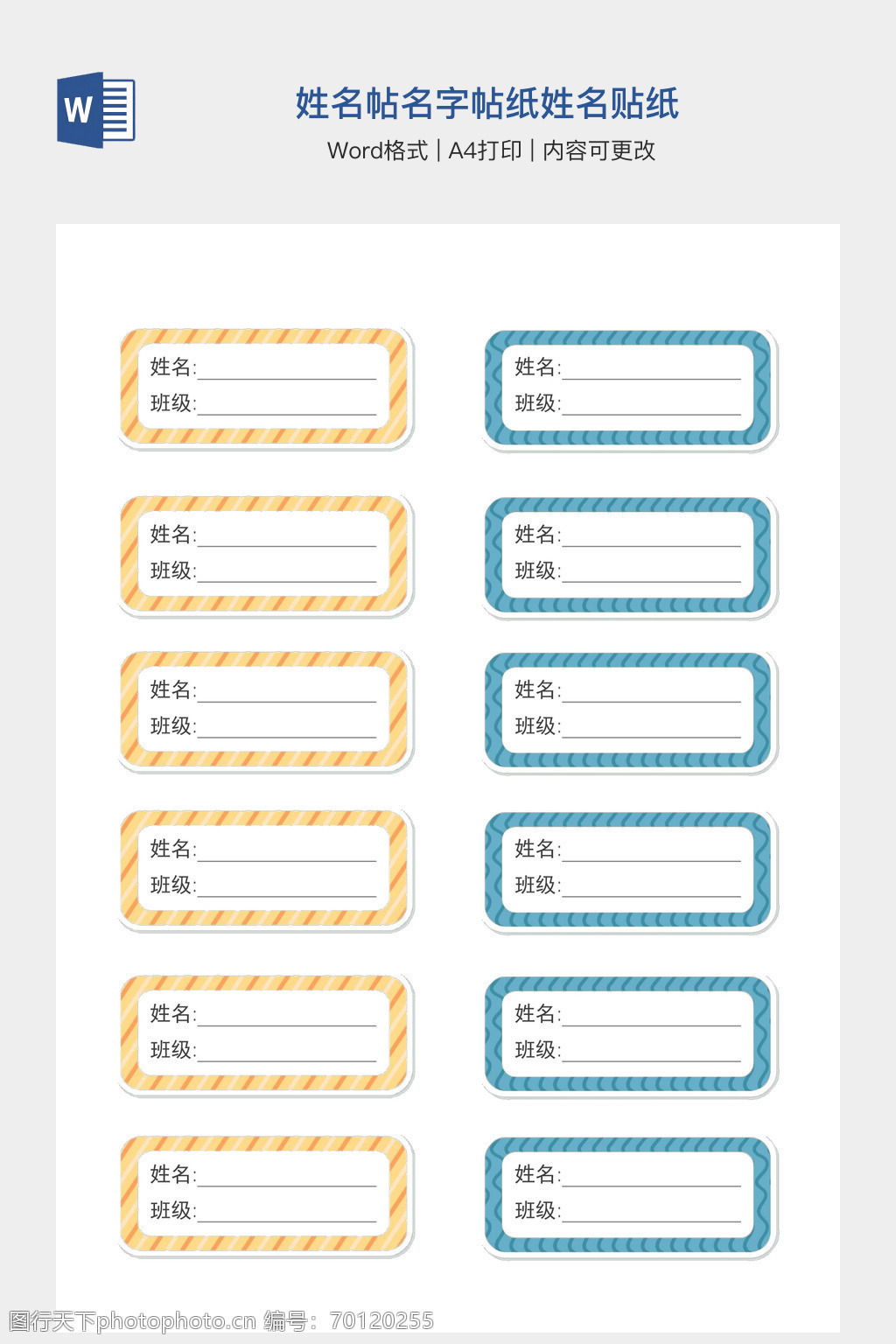 W

姓名帖名字帖纸姓名贴纸

Word格式 | A4打印 | 内容可更改

姓名:____
班级:____

姓名:____
班级:____

姓名:____
班级:____

姓名:____
班级:____

姓名:____
班级:____

姓名:____
班级:____

姓名:____
班级:____

姓名:____
班级:____

姓名:____
班级:____

姓名:____
班级:____

姓名:____
班级:____

姓名:____
班级:____

图行天下photophoto.cn 编号：70120255